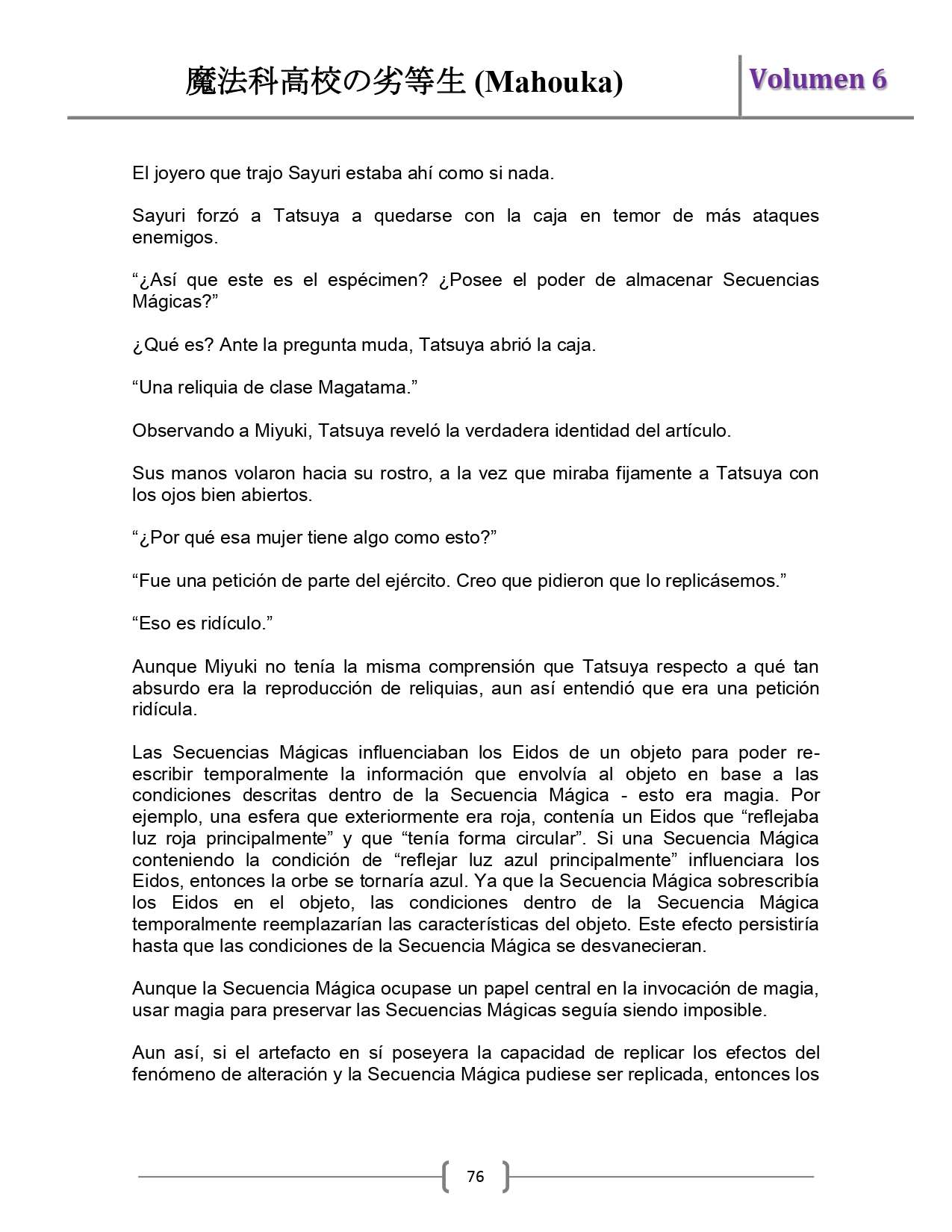 魔法科高校の劣等生 (Mahouka)

Volumen 6

El joyero que trajo Sayuri estaba ahí como si nada.

Sayuri forzó a Tatsuya a quedarse con la caja en temor de más ataques enemigos.

“¿Así que este es el espécimen? ¿Posee el poder de almacenar Secuencias Mágicas?”

¿Qué es? Ante la pregunta muda, Tatsuya abrió la caja.

“Una reliquia de clase Magatama.”

Observando a Miyuki, Tatsuya reveló la verdadera identidad del artículo.

Sus manos volaron hacia su rostro, a la vez que miraba fijamente a Tatsuya con los ojos bien abiertos.

“¿Por qué esa mujer tiene algo como esto?”

“Fue una petición de parte del ejército. Creo que pidieron que lo replicásemos.”

“Eso es ridículo.”

Aunque Miyuki no tenía la misma comprensión que Tatsuya respecto a qué tan absurdo era la reproducción de reliquias, aun así entendió que era una petición ridícula.

Las Secuencias Mágicas influenciaban los Eidos de un objeto para poder re-escribir temporalmente la información que envolvía al objeto en base a las condiciones descritas dentro de la Secuencia Mágica - esto era magia. Por ejemplo, una esfera que exteriormente era roja, contenía un Eidos que “reflejaba luz roja principalmente” y que “tenía forma circular”. Si una Secuencia Mágica conteniendo la condición de “reflejar luz azul principalmente” influenciara los Eidos, entonces la orbe se tornaría azul. Ya que la Secuencia Mágica sobrescribía los Eidos en el objeto, las condiciones dentro de la Secuencia Mágica temporalmente reemplazarían las características del objeto. Este efecto persistiría hasta que las condiciones de la Secuencia Mágica se desvanecieran.

Aunque la Secuencia Mágica ocupase un papel central en la invocación de magia, usar magia para preservar las Secuencias Mágicas seguía siendo imposible.

Aun así, si el artefacto en sí poseyera la capacidad de replicar los efectos del fenómeno de alteración y la Secuencia Mágica pudiese ser replicada, entonces los

76